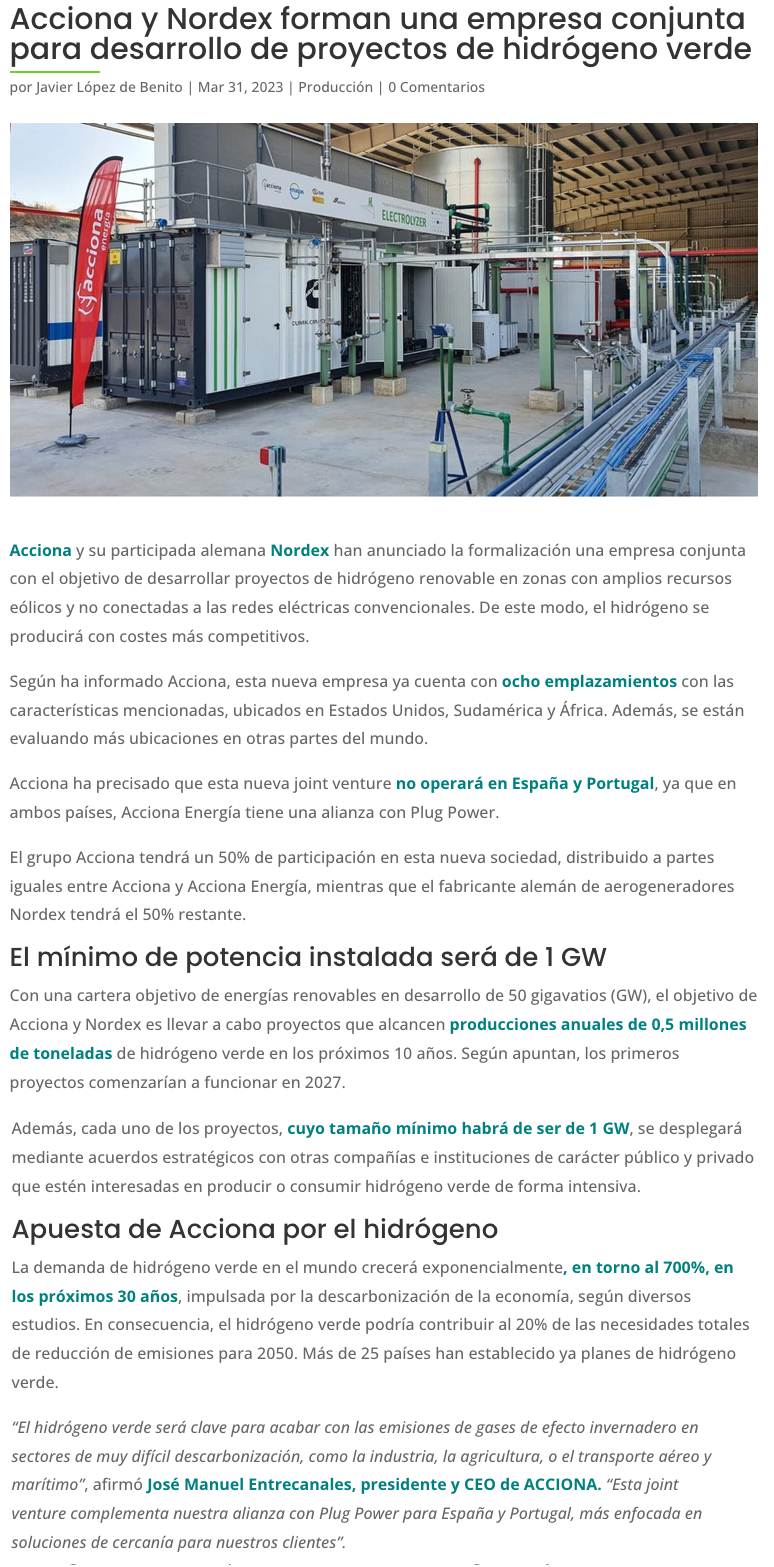 Acciona y Nordex forman una empresa conjunta para desarrollo de proyectos de hidrógeno verde

por Javier López de Benito | Mar 31, 2023 | Producción | 0 Comentarios

acciona energía

ELECTROLYZER

Acciona y su participada alemana Nordex han anunciado la formalización una empresa conjunta con el objetivo de desarrollar proyectos de hidrógeno renovable en zonas con amplios recursos eólicos y no conectadas a las redes eléctricas convencionales. De este modo, el hidrógeno se producirá con costes más competitivos.

Según ha informado Acciona, esta nueva empresa ya cuenta con ocho emplazamientos con las características mencionadas, ubicados en Estados Unidos, Sudamérica y África. Además, se están evaluando más ubicaciones en otras partes del mundo.

Acciona ha precisado que esta nueva joint venture no operará en España y Portugal, ya que en ambos países, Acciona Energía tiene una alianza con Plug Power.

El grupo Acciona tendrá un 50% de participación en esta nueva sociedad, distribuido a partes iguales entre Acciona y Acciona Energía, mientras que el fabricante alemán de aerogeneradores Nordex tendrá el 50% restante.

El mínimo de potencia instalada será de 1 GW

Con una cartera objetivo de energías renovables en desarrollo de 50 gigavatios (GW), el objetivo de Acciona y Nordex es llevar a cabo proyectos que alcancen producciones anuales de 0,5 millones de toneladas de hidrógeno verde en los próximos 10 años. Según apuntan, los primeros proyectos comenzarían a funcionar en 2027.

Además, cada uno de los proyectos, cuyo tamaño mínimo habrá de ser de 1 GW, se desplegará mediante acuerdos estratégicos con otras compañías e instituciones de carácter público y privado que estén interesadas en producir o consumir hidrógeno verde de forma intensiva.

Apuesta de Acciona por el hidrógeno

La demanda de hidrógeno verde en el mundo crecerá exponencialmente, en torno al 700%, en los próximos 30 años, impulsada por la descarbonización de la economía, según diversos estudios. En consecuencia, el hidrógeno verde podría contribuir al 20% de las necesidades totales de reducción de emisiones para 2050. Más de 25 países han establecido ya planes de hidrógeno verde.

“El hidrógeno verde será clave para acabar con las emisiones de gases de efecto invernadero en sectores de muy difícil descarbonización, como la industria, la agricultura, o el transporte aéreo y marítimo”, afirmó José Manuel Entrecanales, presidente y CEO de ACCIONA. “Esta joint venture complementa nuestra alianza con Plug Power para España y Portugal, más enfocada en soluciones de cercanía para nuestros clientes”.